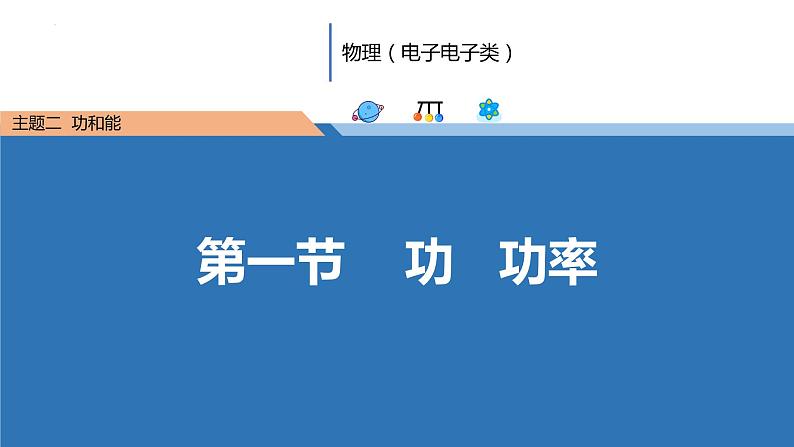 物理（电子电子类）

主题二 功和能

第一节 功 功率